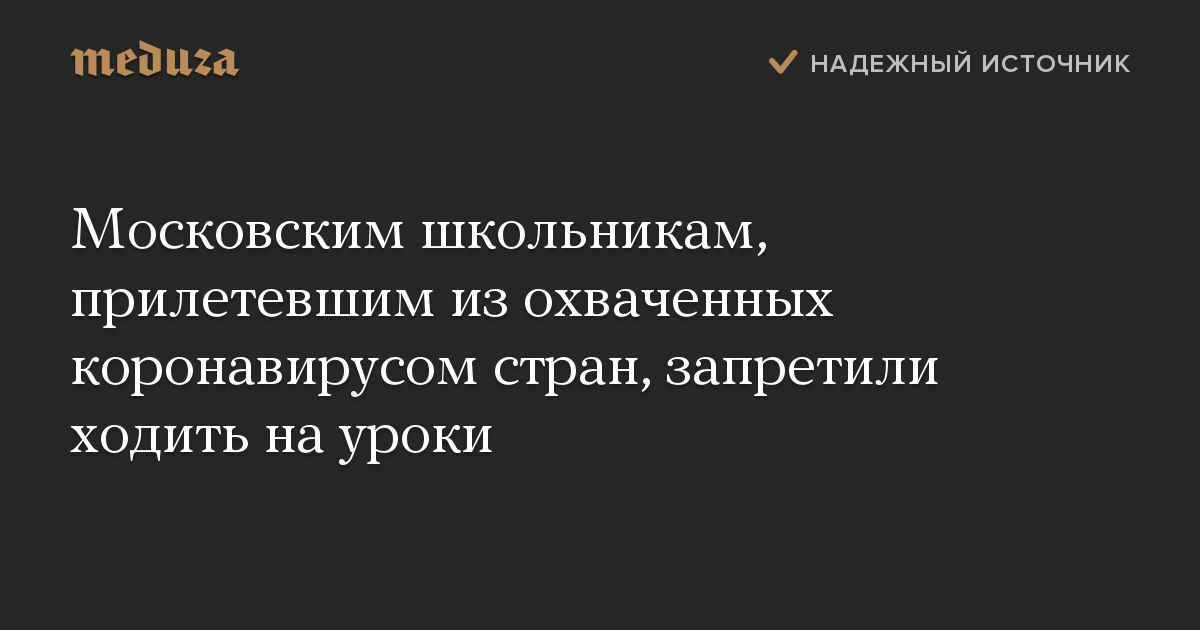 meduza

НАДЕЖНЫЙ ИСТОЧНИК

Московским школьникам, прилетевшим из охваченных коронавирусом стран, запретили ходить на уроки